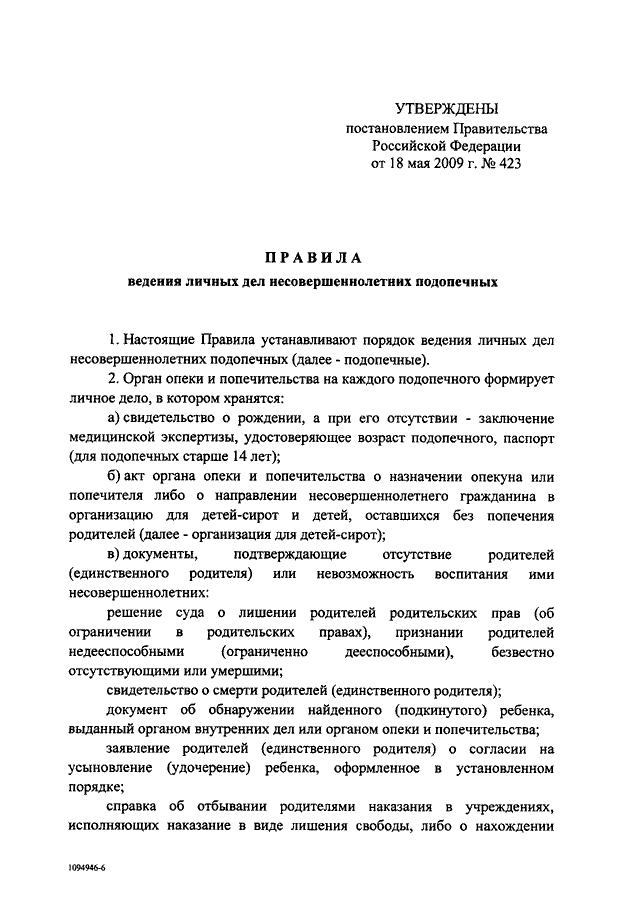 УТВЕРЖДЕНЫ
постановлением Правительства
Российской Федерации
от 18 мая 2009 г. № 423

ПРАВИЛА
ведения личных дел несовершеннолетних подопечных

1. Настоящие Правила устанавливают порядок ведения личных дел несовершеннолетних подопечных (далее - подопечные).

2. Орган опеки и попечительства на каждого подопечного формирует личное дело, в котором хранятся:

а) свидетельство о рождении, а при его отсутствии - заключение медицинской экспертизы, удостоверяющее возраст подопечного, паспорт (для подопечных старше 14 лет);

б) акт органа опеки и попечительства о назначении опекуна или попечителя либо о направлении несовершеннолетнего гражданина в организацию для детей-сирот и детей, оставшихся без попечения родителей (далее - организация для детей-сирот);

в) документы, подтверждающие отсутствие родителей (единственного родителя) или невозможность воспитания ими несовершеннолетних:

решение суда о лишении родителей родительских прав (об ограничении в родительских правах), признании родителей недееспособными (ограниченно дееспособными), безвестно отсутствующими или умершими;

свидетельство о смерти родителей (единственного родителя);

документ об обнаружении найденного (подкинутого) ребенка, выданный органом внутренних дел или органом опеки и попечительства;

заявление родителей (единственного родителя) о согласии на усыновление (удочерение) ребенка, оформленное в установленном порядке;

справка об отбывании родителями наказания в учреждениях, исполняющих наказание в виде лишения свободы, либо о нахождении

1094946-6